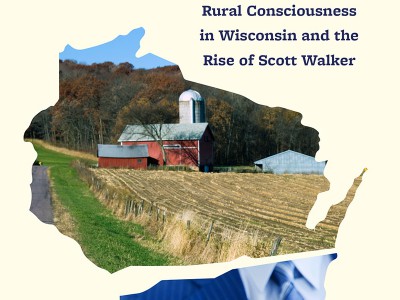 Rural Consciousness in Wisconsin and the Rise of Scott Walker